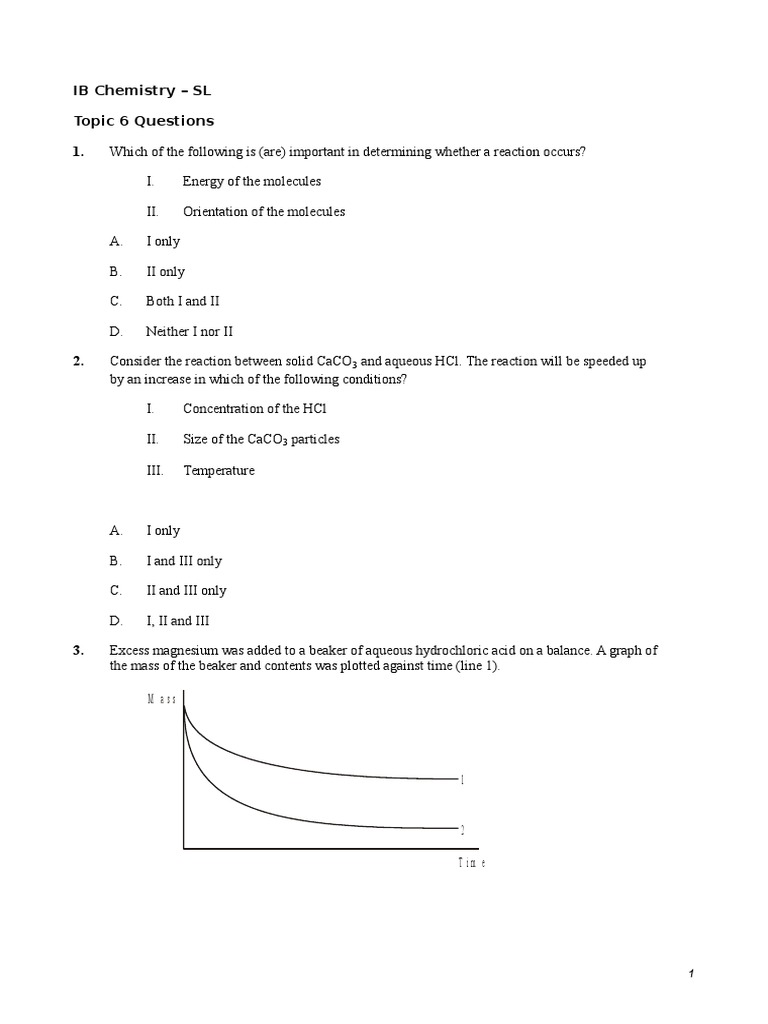 IB Chemistry – SL

Topic 6 Questions

1. Which of the following is (are) important in determining whether a reaction occurs?

I. Energy of the molecules

II. Orientation of the molecules

A. I only

B. II only

C. Both I and II

D. Neither I nor II

2. Consider the reaction between solid $CaCO_3$ and aqueous HCl. The reaction will be speeded up by an increase in which of the following conditions?

I. Concentration of the HCl

II. Size of the $CaCO_3$ particles

III. Temperature

A. I only

B. I and III only

C. II and III only

D. I, II and III

3. Excess magnesium was added to a beaker of aqueous hydrochloric acid on a balance. A graph of the mass of the beaker and contents was plotted against time (line 1).

Mass

1

2

Time

1